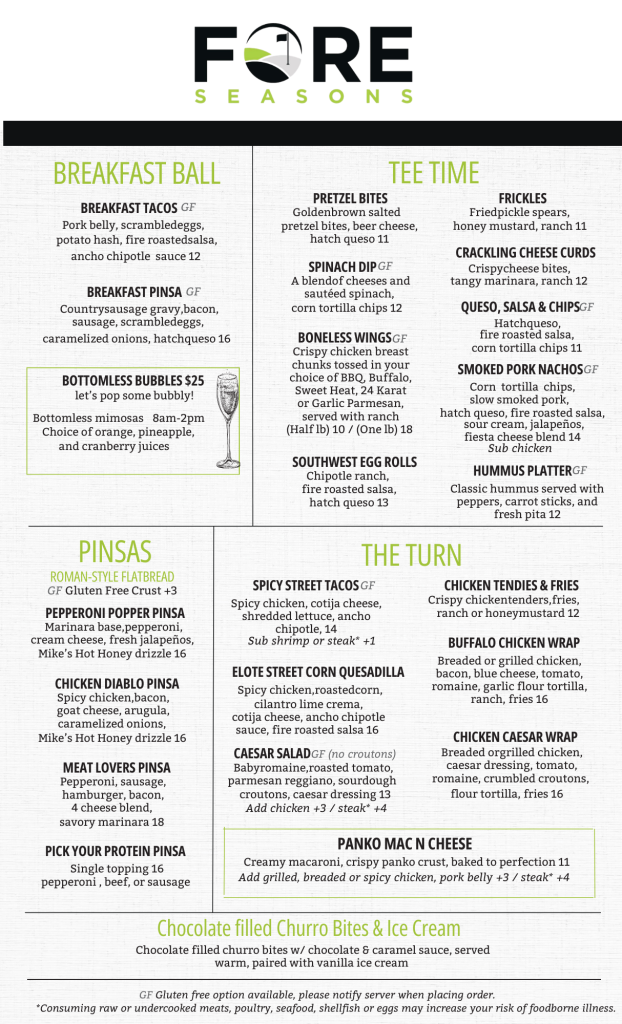 FORE
SEASONS

BREAKFAST BALL

BREAKFAST TACOS GF
Pork belly, scrambledeggs, potato hash, fire roastedsalsa, ancho chipotle sauce 12

BREAKFAST PINSA GF
Countrysausage gravy,bacon, sausage, scrambledeggs, caramelized onions, hatchqueso 16

BOTTOMLESS BUBBLES $25
let's pop some bubbly!
Bottomless mimosas 8am-2pm
Choice of orange, pineapple, and cranberry juices

TEE TIME

PRETZEL BITES
Goldenbrown salted pretzel bites, beer cheese, hatch queso 11

SPINACH DIP GF
A blendof cheeses and sautéed spinach, corn tortilla chips 12

BONELESS WINGS GF
Crispy chicken breast chunks tossed in your choice of BBQ, Buffalo, Sweet Heat, 24 Karat or Garlic Parmesan, served with ranch (Half lb) 10 / (One lb) 18

SOUTHWEST EGG ROLLS
Chipotle ranch, fire roasted salsa, hatch queso 13

FRICKLES
Friedpickle spears, honey mustard, ranch 11

CRACKLING CHEESE CURDS
Crispycheese bites, tangy marinara, ranch 12

QUESO, SALSA & CHIPS GF
Hatchqueso, fire roasted salsa, corn tortilla chips 11

SMOKED PORK NACHOS GF
Corn tortilla chips, slow smoked pork, hatch queso, fire roasted salsa, sour cream, jalapeños, fiesta cheese blend 14
Sub chicken

HUMMUS PLATTER GF
Classic hummus served with peppers, carrot sticks, and fresh pita 12

PINSAS
ROMAN-STYLE FLATBREAD
GF Gluten Free Crust +3

PEPPERONI POPPER PINSA
Marinara base,pepperoni, cream cheese, fresh jalapeños, Mike's Hot Honey drizzle 16

CHICKEN DIABLO PINSA
Spicy chicken,bacon, goat cheese, arugula, caramelized onions, Mike's Hot Honey drizzle 16

MEAT LOVERS PINSA
Pepperoni, sausage, hamburger, bacon, 4 cheese blend, savory marinara 18

PICK YOUR PROTEIN PINSA
Single topping 16
pepperoni , beef, or sausage

THE TURN

SPICY STREET TACOS GF
Spicy chicken, cotija cheese, shredded lettuce, ancho chipotle, 14
Sub shrimp or steak* +1

ELOTE STREET CORN QUESADILLA
Spicy chicken,roastedcorn, cilantro lime crema, cotija cheese, ancho chipotle sauce, fire roasted salsa 16

CAESAR SALAD GF (no croutons)
Babyromaine,roasted tomato, parmesan reggiano, sourdough croutons, caesar dressing 13
Add chicken +3 / steak* +4

CHICKEN TENDIES & FRIES
Crispy chickentenders,fries, ranch or honeymustard 12

BUFFALO CHICKEN WRAP
Breaded or grilled chicken, bacon, blue cheese, tomato, romaine, garlic flour tortilla, ranch, fries 16

CHICKEN CAESAR WRAP
Breaded orgrilled chicken, caesar dressing, tomato, romaine, crumbled croutons, flour tortilla, fries 16

PANKO MAC N CHEESE
Creamy macaroni, crispy panko crust, baked to perfection 11
Add grilled, breaded or spicy chicken, pork belly +3 / steak* +4

Chocolate filled Churro Bites & Ice Cream
Chocolate filled churro bites w/ chocolate & caramel sauce, served warm, paired with vanilla ice cream

GF Gluten free option available, please notify server when placing order.
*Consuming raw or undercooked meats, poultry, seafood, shellfish or eggs may increase your risk of foodborne illness.